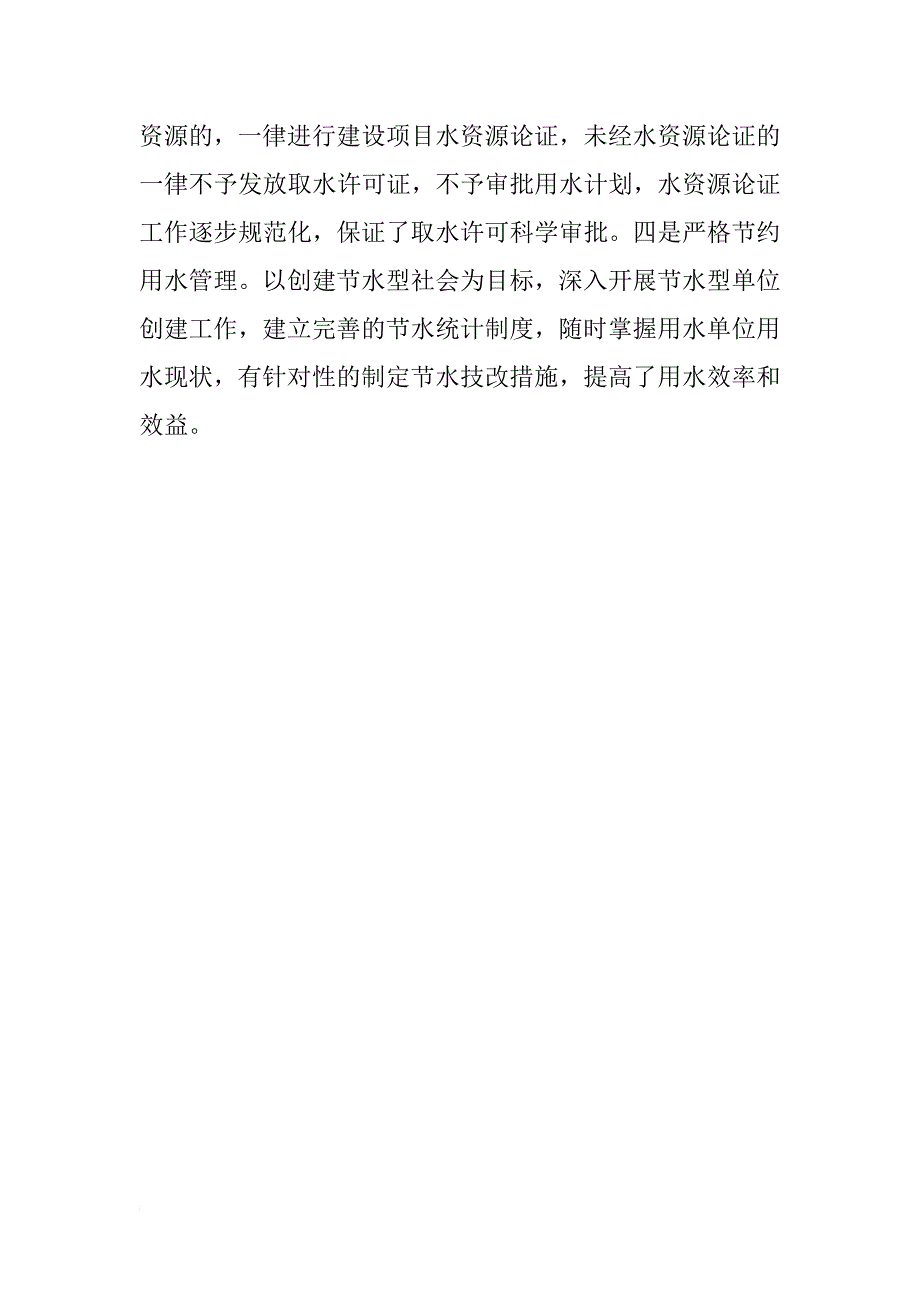 资源的，一律进行建设项目水资源论证，未经水资源论证的一律不予发放取水许可证，不予审批用水计划，水资源论证工作逐步规范化，保证了取水许可科学审批。四是严格节约用水管理。以创建节水型社会为目标，深入开展节水型单位创建工作，建立完善的节水统计制度，随时掌握用水单位用水现状，有针对性的制定节水技改措施，提高了用水效率和效益。